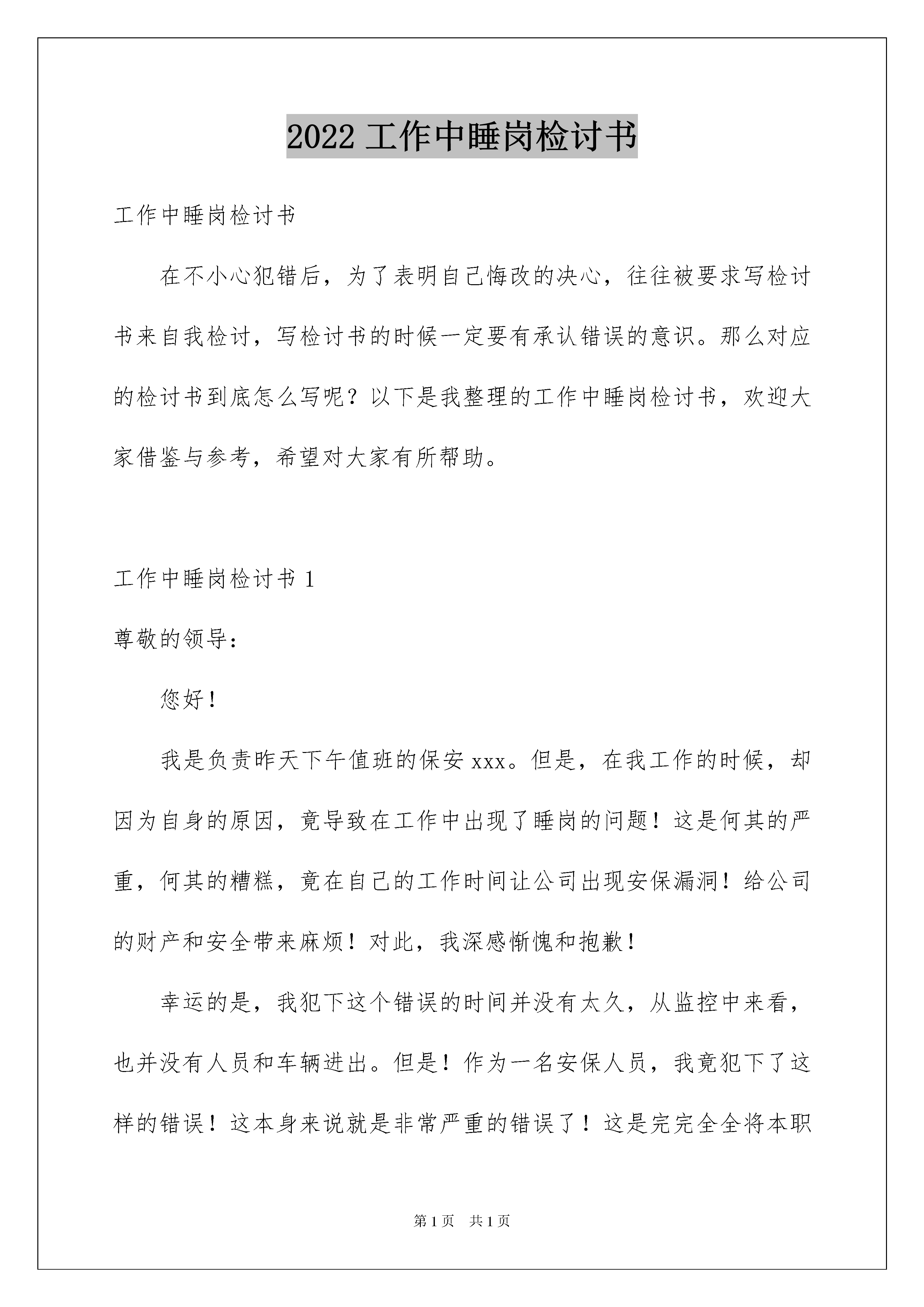 2022 工作中睡岗检讨书

工作中睡岗检讨书

在不小心犯错后，为了表明自己悔改的决心，往往被要求写检讨书来自我检讨，写检讨书的时候一定要有承认错误的意识。那么对应的检讨书到底怎么写呢？以下是我整理的工作中睡岗检讨书，欢迎大家借鉴与参考，希望对大家有所帮助。

工作中睡岗检讨书 1

尊敬的领导：

您好！

我是负责昨天下午值班的保安 xxx。但是，在我工作的时候，却因为自身的原因，竟导致在工作中出现了睡岗的问题！这是何其的严重，何其的糟糕，竟在自己的工作时间让公司出现安保漏洞！给公司的财产和安全带来麻烦！对此，我深感惭愧和抱歉！

幸运的是，我犯下这个错误的时间并没有太久，从监控中来看，也并没有人员和车辆进出。但是！作为一名安保人员，我竟犯下了这样的错误！这本身来说就是非常严重的错误了！这是完完全全将本职

第 1 页　共 1 页